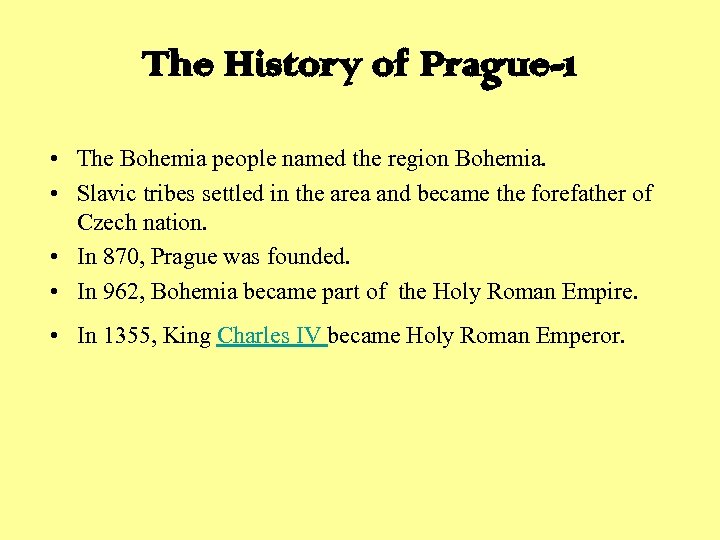 The History of Prague-1

• The Bohemia people named the region Bohemia.
• Slavic tribes settled in the area and became the forefather of Czech nation.
• In 870, Prague was founded.
• In 962, Bohemia became part of the Holy Roman Empire.
• In 1355, King Charles IV became Holy Roman Emperor.